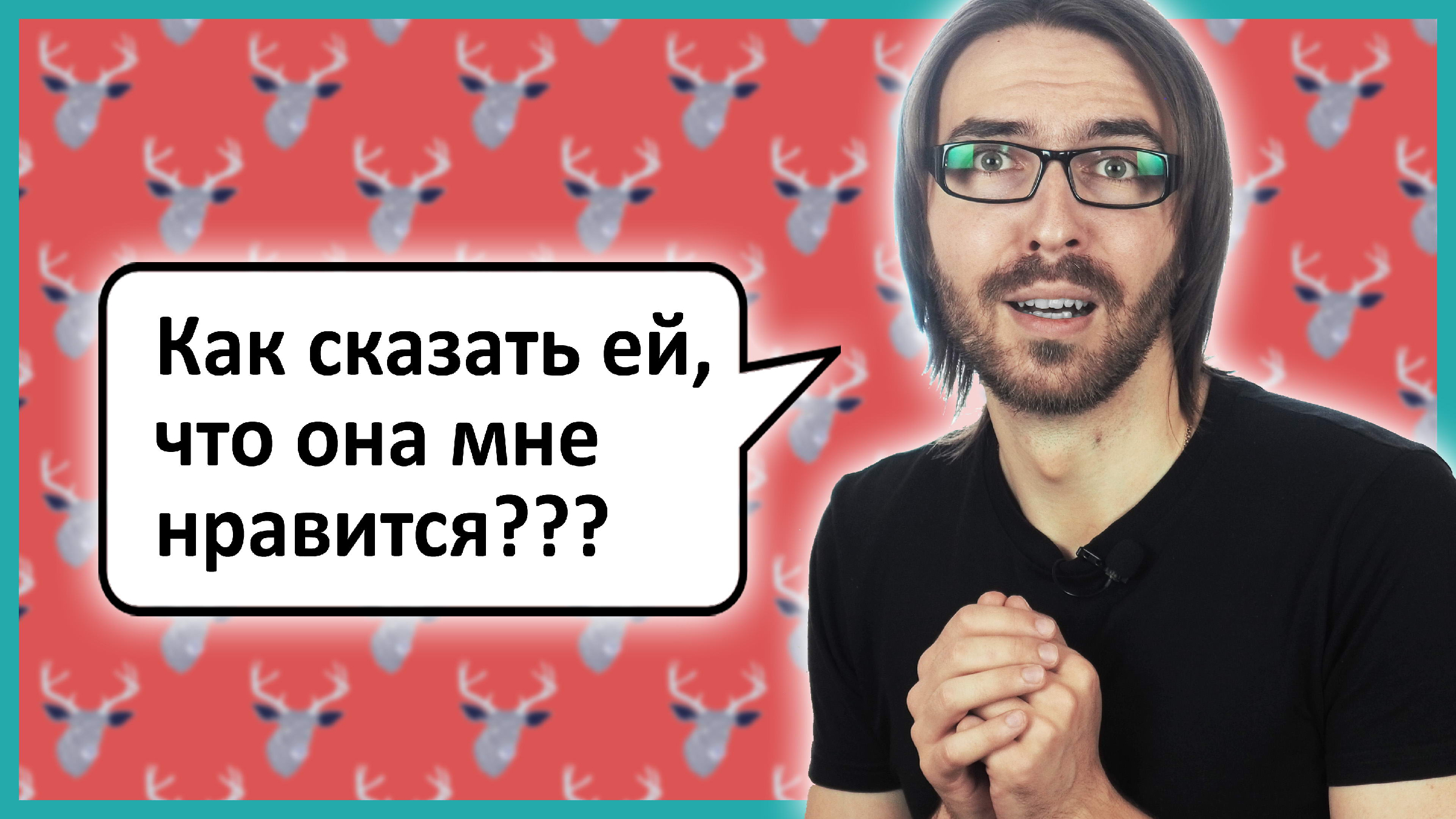 Как сказать ей, что она мне нравится???